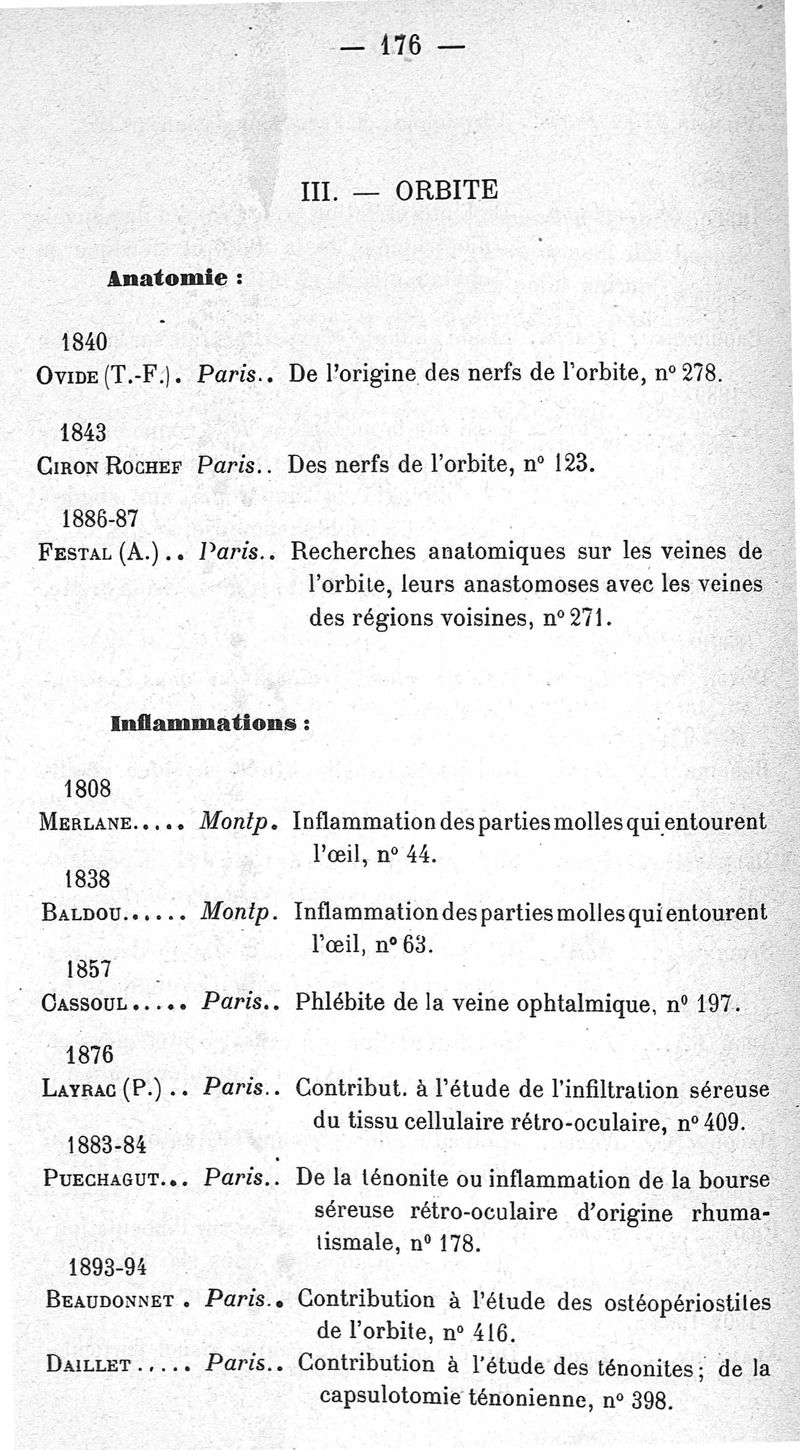 — 176 —

III. — ORBITE

Anatomie :

1840
Ovide (T.-F.). Paris.. De l'origine des nerfs de l'orbite, n° 278.

1843
Ciron Rochef Paris.. Des nerfs de l'orbite, n° 123.

1886-87
Festal (A.).. Paris.. Recherches anatomiques sur les veines de l'orbite, leurs anastomoses avec les veines des régions voisines, n° 271.

Inflammations :

1808
Merlane..... Montp. Inflammation des parties molles qui entourent l'œil, n° 44.

1838
Baldou...... Montp. Inflammation des parties molles qui entourent l'œil, n° 63.

1857
Cassoul..... Paris.. Phlébite de la veine ophtalmique, n° 197.

1876
Layrac (P.).. Paris.. Contribut. à l'étude de l'infiltration séreuse du tissu cellulaire rétro-oculaire, n° 409.

1883-84
Puechagut... Paris.. De la ténonite ou inflammation de la bourse séreuse rétro-oculaire d'origine rhumatismale, n° 178.

1893-94
Beaudonnet . Paris.. Contribution à l'étude des ostéopériostites de l'orbite, n° 416.

Daillet..... Paris.. Contribution à l'étude des ténonites; de la capsulotomie ténonienne, n° 398.